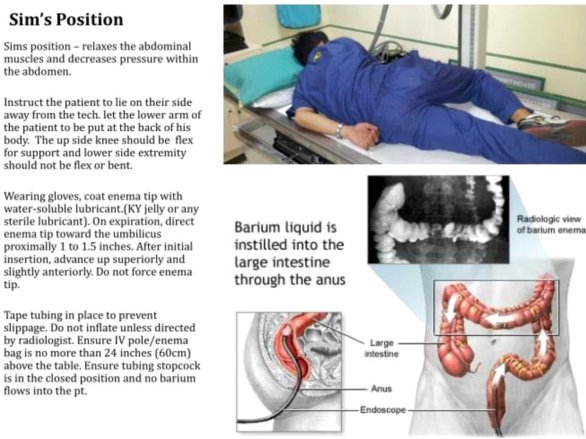 Sim's Position

Sims position – relaxes the abdominal muscles and decreases pressure within the abdomen.

Instruct the patient to lie on their side away from the tech. let the lower arm of the patient to be put at the back of his body. The up side knee should be flex for support and lower side extremity should not be flex or bent.

Wearing gloves, coat enema tip with water-soluble lubricant.(KY jelly or any sterile lubricant). On expiration, direct enema tip toward the umbilicus proximally 1 to 1.5 inches. After initial insertion, advance up superiorly and slightly anteriorly. Do not force enema tip.

Tape tubing in place to prevent slippage. Do not inflate unless directed by radiologist. Ensure IV pole/enema bag is no more than 24 inches (60cm) above the table. Ensure tubing stopcock is in the closed position and no barium flows into the pt.

Barium liquid is instilled into the large intestine through the anus

Radiologic view of barium enema

Large intestine

Anus

Endoscope